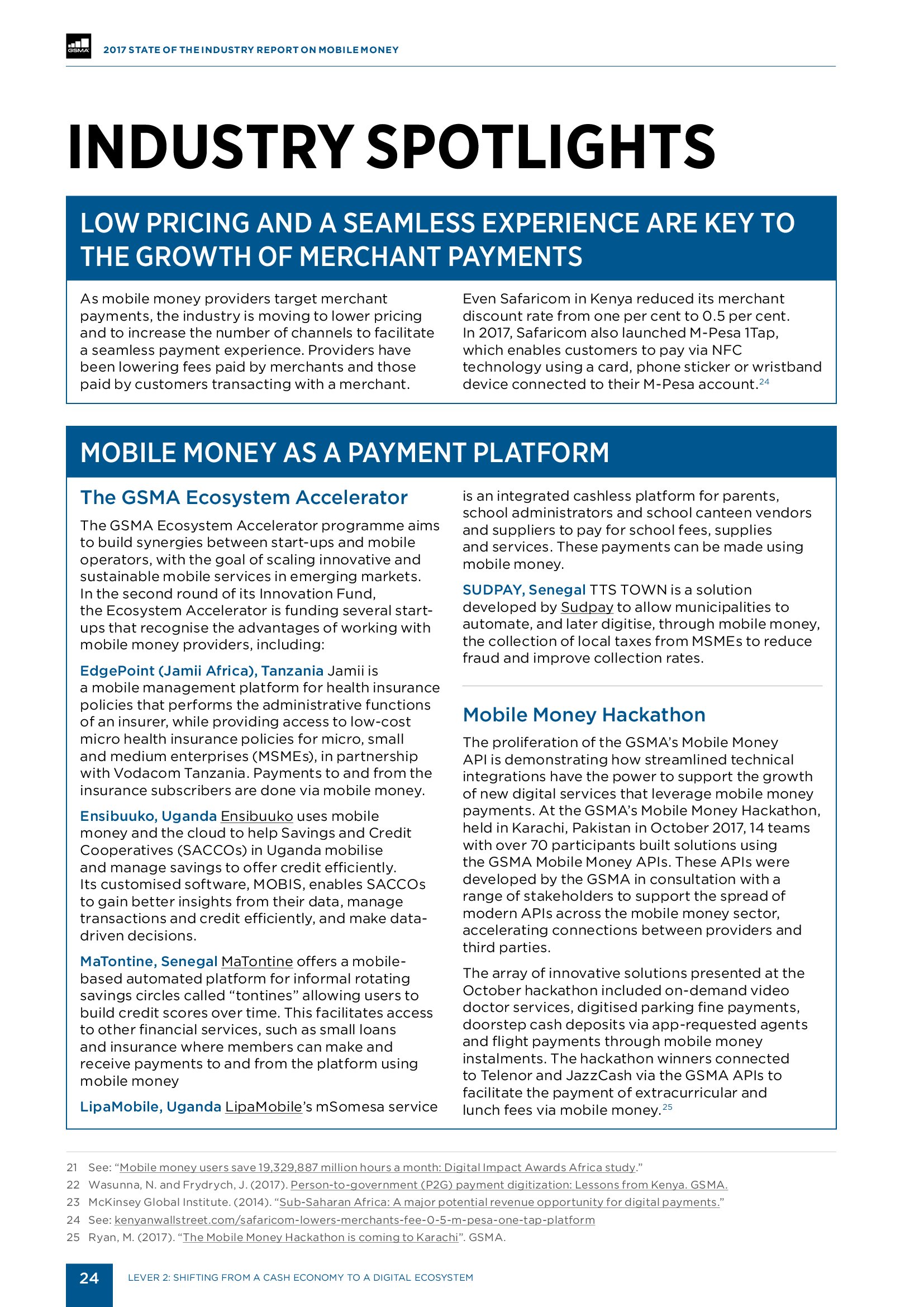 GSMA

2017 STATE OF THE INDUSTRY REPORT ON MOBILE MONEY

INDUSTRY SPOTLIGHTS

LOW PRICING AND A SEAMLESS EXPERIENCE ARE KEY TO THE GROWTH OF MERCHANT PAYMENTS

As mobile money providers target merchant payments, the industry is moving to lower pricing and to increase the number of channels to facilitate a seamless payment experience. Providers have been lowering fees paid by merchants and those paid by customers transacting with a merchant.

Even Safaricom in Kenya reduced its merchant discount rate from one per cent to 0.5 per cent. In 2017, Safaricom also launched M-Pesa 1Tap, which enables customers to pay via NFC technology using a card, phone sticker or wristband device connected to their M-Pesa account.$^{24}$

MOBILE MONEY AS A PAYMENT PLATFORM

The GSMA Ecosystem Accelerator

The GSMA Ecosystem Accelerator programme aims to build synergies between start-ups and mobile operators, with the goal of scaling innovative and sustainable mobile services in emerging markets. In the second round of its Innovation Fund, the Ecosystem Accelerator is funding several start-ups that recognise the advantages of working with mobile money providers, including:

EdgePoint (Jamii Africa), Tanzania Jamii is a mobile management platform for health insurance policies that performs the administrative functions of an insurer, while providing access to low-cost micro health insurance policies for micro, small and medium enterprises (MSMEs), in partnership with Vodacom Tanzania. Payments to and from the insurance subscribers are done via mobile money.

Ensibuuko, Uganda Ensibuuko uses mobile money and the cloud to help Savings and Credit Cooperatives (SACCOs) in Uganda mobilise and manage savings to offer credit efficiently. Its customised software, MOBIS, enables SACCOs to gain better insights from their data, manage transactions and credit efficiently, and make data-driven decisions.

MaTontine, Senegal MaTontine offers a mobile-based automated platform for informal rotating savings circles called “tontines” allowing users to build credit scores over time. This facilitates access to other financial services, such as small loans and insurance where members can make and receive payments to and from the platform using mobile money

LipaMobile, Uganda LipaMobile’s mSomesa service is an integrated cashless platform for parents, school administrators and school canteen vendors and suppliers to pay for school fees, supplies and services. These payments can be made using mobile money.

SUDPAY, Senegal TTS TOWN is a solution developed by Sudpay to allow municipalities to automate, and later digitise, through mobile money, the collection of local taxes from MSMEs to reduce fraud and improve collection rates.

Mobile Money Hackathon

The proliferation of the GSMA’s Mobile Money API is demonstrating how streamlined technical integrations have the power to support the growth of new digital services that leverage mobile money payments. At the GSMA’s Mobile Money Hackathon, held in Karachi, Pakistan in October 2017, 14 teams with over 70 participants built solutions using the GSMA Mobile Money APIs. These APIs were developed by the GSMA in consultation with a range of stakeholders to support the spread of modern APIs across the mobile money sector, accelerating connections between providers and third parties.

The array of innovative solutions presented at the October hackathon included on-demand video doctor services, digitised parking fine payments, doorstep cash deposits via app-requested agents and flight payments through mobile money instalments. The hackathon winners connected to Telenor and JazzCash via the GSMA APIs to facilitate the payment of extracurricular and lunch fees via mobile money.$^{25}$

21 See: “Mobile money users save 19,329,887 million hours a month: Digital Impact Awards Africa study.”
22 Wasunna, N. and Frydrych, J. (2017). Person-to-government (P2G) payment digitization: Lessons from Kenya. GSMA.
23 McKinsey Global Institute. (2014). “Sub-Saharan Africa: A major potential revenue opportunity for digital payments.”
24 See: kenyanwallstreet.com/safaricom-lowers-merchants-fee-0-5-m-pesa-one-tap-platform
25 Ryan, M. (2017). “The Mobile Money Hackathon is coming to Karachi”. GSMA.

24 LEVER 2: SHIFTING FROM A CASH ECONOMY TO A DIGITAL ECOSYSTEM